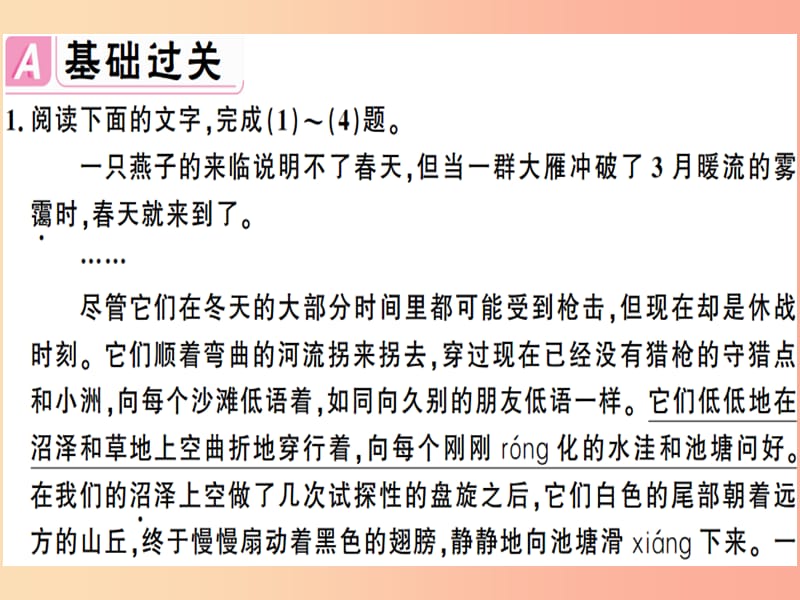 A 基础过关

1. 阅读下面的文字,完成(1)～(4)题。

一只燕子的来临说明不了春天,但当一群大雁冲破了3月暖流的雾霭时,春天就来到了。

……

尽管它们在冬天的大部分时间里都可能受到枪击,但现在却是休战时刻。它们顺着弯曲的河流拐来拐去,穿过现在已经没有猎枪的守猎点和小洲,向每个沙滩低语着,如同向久别的朋友低语一样。它们低低地在沼泽和草地上空曲折地穿行着,向每个刚刚 róng 化的水洼和池塘问好。在我们的沼泽上空做了几次试探性的盘旋之后,它们白色的尾部朝着远方的山丘,终于慢慢扇动着黑色的翅膀,静静地向池塘滑 xiáng 下来。一